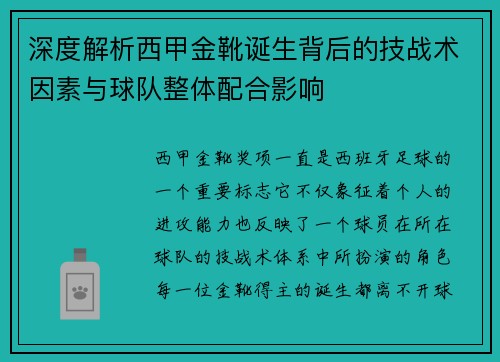 深度解析西甲金靴诞生背后的技战术因素与球队整体配合影响

西甲金靴奖项一直是西班牙足球的一个重要标志它不仅象征着个人的进攻能力也反映了一个球员在所在球队的技战术体系中所扮演的角色每一位金靴得主的诞生都离不开球